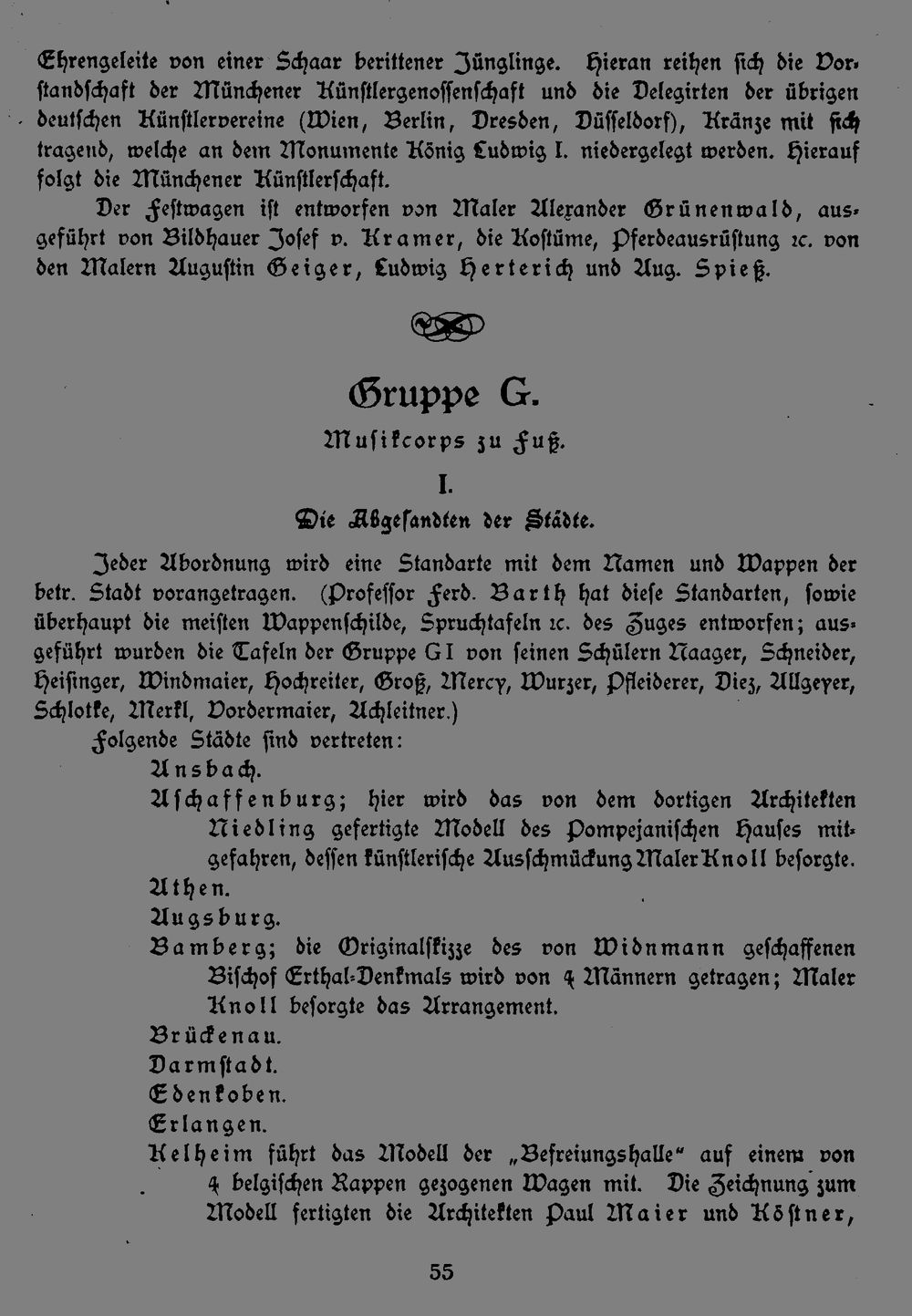 Ehrengeleite von einer Schaar berittener Jünglinge. Hieran reihen sich die Vorstandschaft der Münchener Künstlergenossenschaft und die Delegirten der übrigen deutschen Künstlervereine (Wien, Berlin, Dresden, Düsseldorf), Kränze mit sich tragend, welche an dem Monumente König Ludwig I. niedergelegt werden. Hierauf folgt die Münchener Künstlerschaft.

Der Festwagen ist entworfen von Maler Alexander Grünenwald, ausgeführt von Bildhauer Josef v. Kramer, die Kostüme, Pferdeausrüstung ꝛc. von den Malern Augustin Geiger, Ludwig Herterich und Aug. Spieß.

Gruppe G.

Musikcorps zu Fuß.

I.

Die Abgesandten der Städte.

Jeder Abordnung wird eine Standarte mit dem Namen und Wappen der betr. Stadt vorangetragen. (Professor Ferd. Barth hat diese Standarten, sowie überhaupt die meisten Wappenschilde, Spruchtafeln ꝛc. des Zuges entworfen; ausgeführt wurden die Tafeln der Gruppe G I von seinen Schülern Naager, Schneider, Heisinger, Windmaier, Hochreiter, Groß, Mercy, Wurzer, Pfleiderer, Diez, Allgeyer, Schlotke, Merkl, Vordermaier, Achleitner.)

Folgende Städte sind vertreten:

Ansbach.

Aschaffenburg; hier wird das von dem dortigen Architekten Niedling gefertigte Modell des Pompejanischen Hauses mitgefahren, dessen künstlerische Ausschmückung Maler Knoll besorgte.

Athen.

Augsburg.

Bamberg; die Originalskizze des von Widnmann geschaffenen Bischof Erthal-Denkmals wird von 4 Männern getragen; Maler Knoll besorgte das Arrangement.

Brückenau.

Darmstadt.

Edenkoben.

Erlangen.

Kelheim führt das Modell der „Befreiungshalle“ auf einem von 4 belgischen Rappen gezogenen Wagen mit. Die Zeichnung zum Modell fertigten die Architekten Paul Maier und Köstner,

55